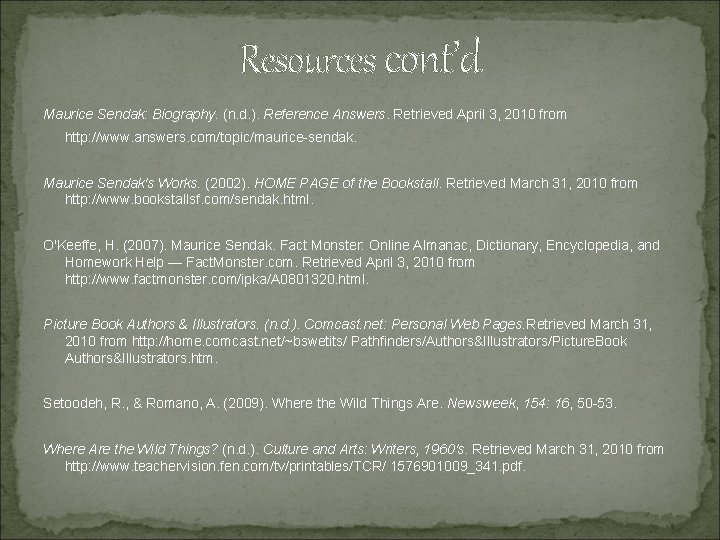 Resources cont'd.

Maurice Sendak: Biography. (n.d.). Reference Answers. Retrieved April 3, 2010 from http://www.answers.com/topic/maurice-sendak.

Maurice Sendak's Works. (2002). HOME PAGE of the Bookstall. Retrieved March 31, 2010 from http://www.bookstallsf.com/sendak.html.

O'Keeffe, H. (2007). Maurice Sendak. Fact Monster: Online Almanac, Dictionary, Encyclopedia, and Homework Help — FactMonster.com. Retrieved April 3, 2010 from http://www.factmonster.com/ipka/A0801320.html.

Picture Book Authors & Illustrators. (n.d.). Comcast.net: Personal Web Pages.Retrieved March 31, 2010 from http://home.comcast.net/~bswetits/ Pathfinders/Authors&Illustrators/PictureBook Authors&Illustrators.htm.

Setoodeh, R., & Romano, A. (2009). Where the Wild Things Are. Newsweek, 154: 16, 50-53.

Where Are the Wild Things? (n.d.). Culture and Arts: Writers, 1960's. Retrieved March 31, 2010 from http://www.teachervision.fen.com/tv/printables/TCR/ 1576901009_341.pdf.